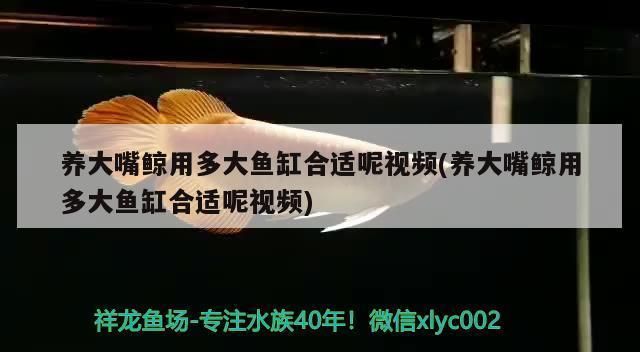 养大嘴鲸用多大鱼缸合适呢视频(养大嘴鲸用多大鱼缸合适呢视频)

祥龙鱼场-专注水族40年！微信xlyc002